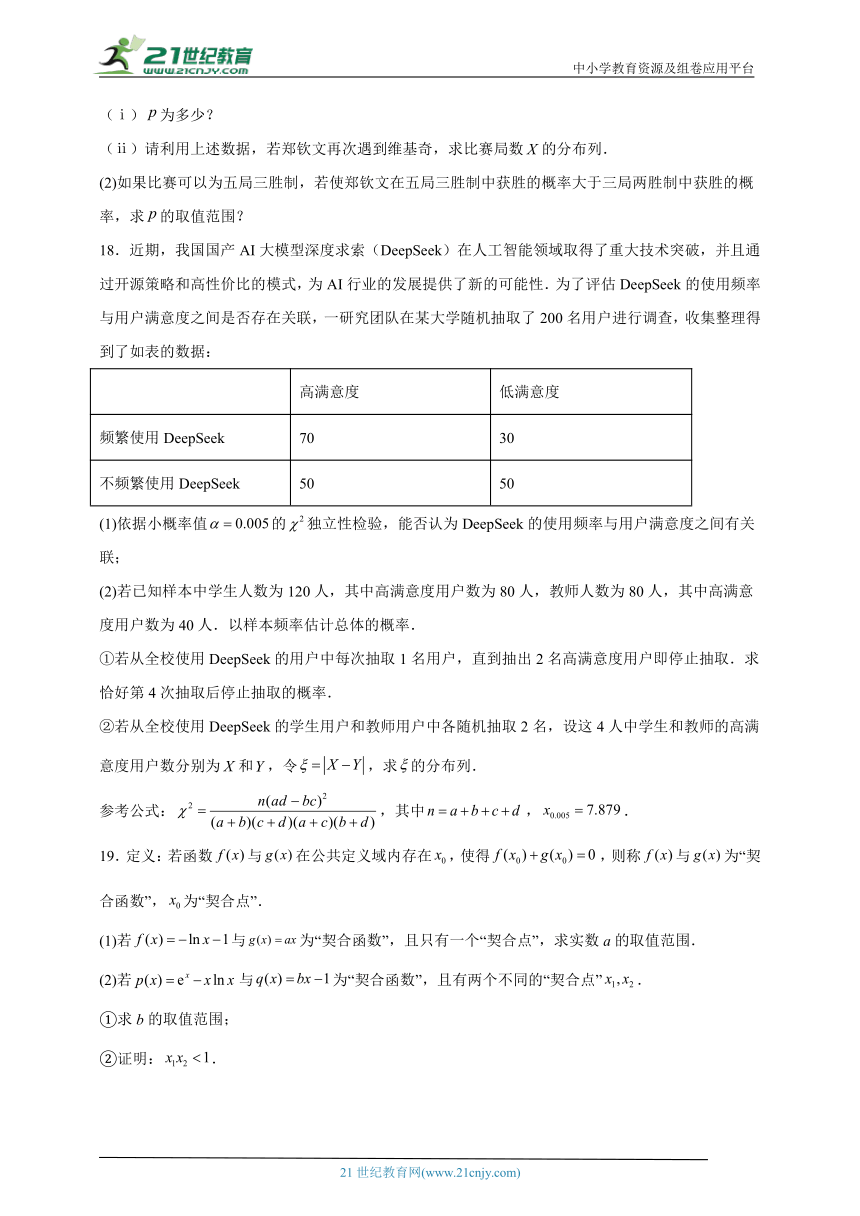 21世纪教育
www.21cnjy.com
中小学教育资源及组卷应用平台

（ⅰ）$p$ 为多少？

（ⅱ）请利用上述数据，若郑钦文再次遇到维基奇，求比赛局数 $X$ 的分布列.

(2)如果比赛可以为五局三胜制，若使郑钦文在五局三胜制中获胜的概率大于三局两胜制中获胜的概率，求 $p$ 的取值范围？

18．近期，我国国产 AI 大模型深度求索（DeepSeek）在人工智能领域取得了重大技术突破，并且通过开源策略和高性价比的模式，为 AI 行业的发展提供了新的可能性．为了评估 DeepSeek 的使用频率与用户满意度之间是否存在关联，一研究团队在某大学随机抽取了 200 名用户进行调查，收集整理得到了如表的数据：

| | 高满意度 | 低满意度 |
|---|---|---|
| 频繁使用 DeepSeek | 70 | 30 |
| 不频繁使用 DeepSeek | 50 | 50 |

(1)依据小概率值 $\alpha=0.005$ 的 $\chi^2$ 独立性检验，能否认为 DeepSeek 的使用频率与用户满意度之间有关联；

(2)若已知样本中学生人数为 120 人，其中高满意度用户数为 80 人，教师人数为 80 人，其中高满意度用户数为 40 人．以样本频率估计总体的概率．

①若从全校使用 DeepSeek 的用户中每次抽取 1 名用户，直到抽出 2 名高满意度用户即停止抽取．求恰好第 4 次抽取后停止抽取的概率．

②若从全校使用 DeepSeek 的学生用户和教师用户中各随机抽取 2 名，设这 4 人中学生和教师的高满意度用户数分别为 $X$ 和 $Y$，令 $\xi=|X-Y|$，求 $\xi$ 的分布列．

参考公式：$\chi^2=\frac{n(ad-bc)^2}{(a+b)(c+d)(a+c)(b+d)}$，其中 $n=a+b+c+d$，$x_{0.005}=7.879$．

19．定义：若函数 $f(x)$ 与 $g(x)$ 在公共定义域内存在 $x_0$，使得 $f(x_0)+g(x_0)=0$，则称 $f(x)$ 与 $g(x)$ 为“契合函数”，$x_0$ 为“契合点”．

(1)若 $f(x)=-\ln x-1$ 与 $g(x)=ax$ 为“契合函数”，且只有一个“契合点”，求实数 $a$ 的取值范围．

(2)若 $p(x)=e^x-x\ln x$ 与 $q(x)=bx-1$ 为“契合函数”，且有两个不同的“契合点” $x_1,x_2$．

①求 $b$ 的取值范围；

②证明：$x_1x_2<1$．

21 世纪教育网(www.21cnjy.com)